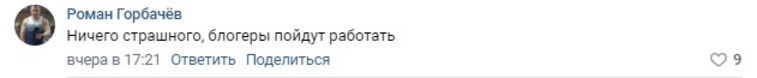 Роман Горбачёв
Ничего страшного, блогеры пойдут работать
вчера в 17:21 Ответить Поделиться
9